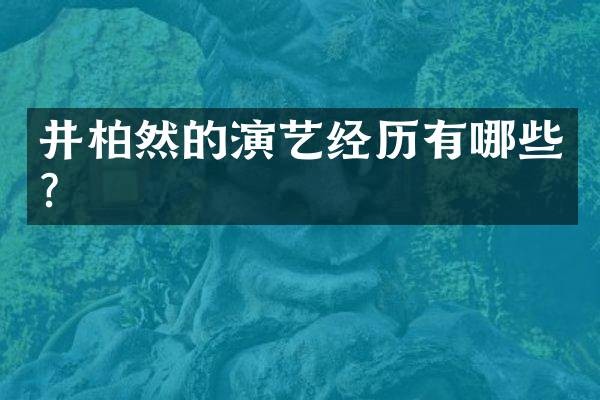 井柏然的演艺经历有哪些?